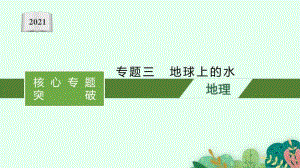 2021

核心专题突破

专题三　地球上的水

地理